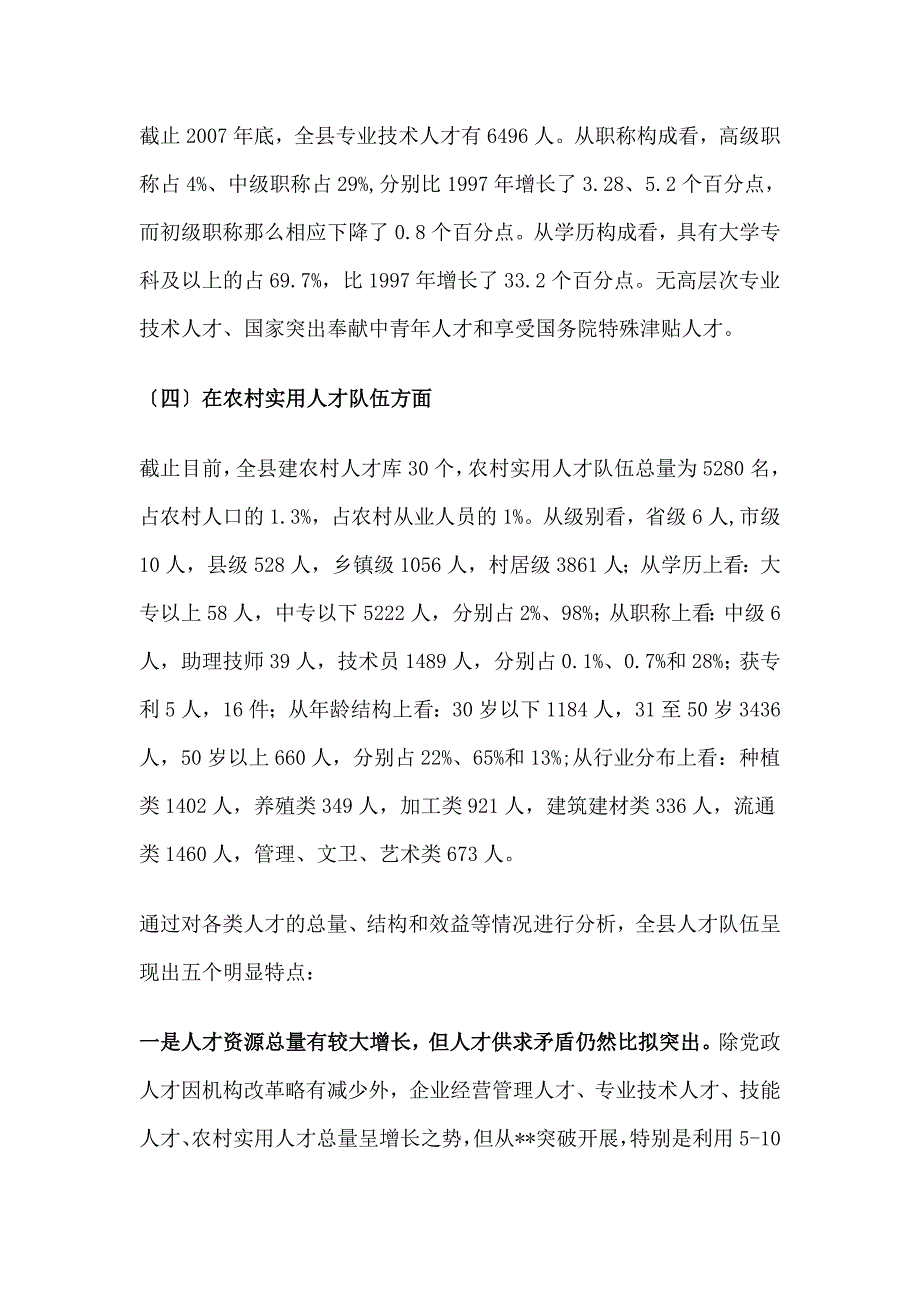 截止 2007 年底，全县专业技术人才有 6496 人。从职称构成看，高级职称占 4%、中级职称占 29%,分别比 1997 年增长了 3.28、5.2 个百分点，而初级职称那么相应下降了 0.8 个百分点。从学历构成看，具有大学专科及以上的占 69.7%，比 1997 年增长了 33.2 个百分点。无高层次专业技术人才、国家突出奉献中青年人才和享受国务院特殊津贴人才。

〔四〕在农村实用人才队伍方面

截止目前，全县建农村人才库 30 个，农村实用人才队伍总量为 5280 名，占农村人口的 1.3%，占农村从业人员的 1%。从级别看，省级 6 人，市级 10 人，县级 528 人，乡镇级 1056 人，村居级 3861 人；从学历上看：大专以上 58 人，中专以下 5222 人，分别占 2%、98%；从职称上看：中级 6 人，助理技师 39 人，技术员 1489 人，分别占 0.1%、0.7%和 28%；获专利 5 人，16 件；从年龄结构上看：30 岁以下 1184 人，31 至 50 岁 3436 人，50 岁以上 660 人，分别占 22%、65%和 13%;从行业分布上看：种植类 1402 人，养殖类 349 人，加工类 921 人，建筑建材类 336 人，流通类 1460 人，管理、文卫、艺术类 673 人。

通过对各类人才的总量、结构和效益等情况进行分析，全县人才队伍呈现出五个明显特点：

一是人才资源总量有较大增长，但人才供求矛盾仍然比拟突出。除党政人才因机构改革略有减少外，企业经营管理人才、专业技术人才、技能人才、农村实用人才总量呈增长之势，但从**突破开展，特别是利用 5-10